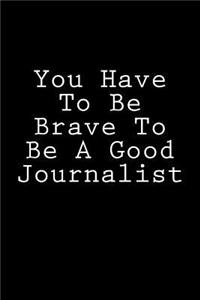 You Have To Be Brave To Be A Good Journalist